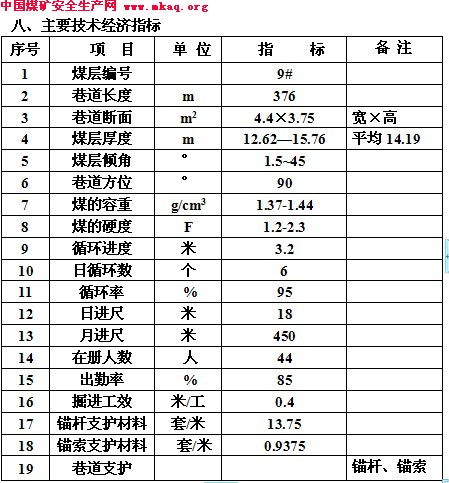 中国煤矿安全生产网 www.mkaq.org

八、主要技术经济指标

| 序号 | 项 目 | 单 位 | 指 标 | 备 注 |
|---|---|---|---|---|
| 1 | 煤层编号 | | 9# | |
| 2 | 巷道长度 | m | 376 | |
| 3 | 巷道断面 | $m^2$ | 4.4×3.75 | 宽×高 |
| 4 | 煤层厚度 | m | 12.62—15.76 | 平均 14.19 |
| 5 | 煤层倾角 | ° | 1.5~45 | |
| 6 | 巷道方位 | ° | 90 | |
| 7 | 煤的容重 | $g/cm^3$ | 1.37-1.44 | |
| 8 | 煤的硬度 | F | 1.2-2.3 | |
| 9 | 循环进度 | 米 | 3.2 | |
| 10 | 日循环数 | 个 | 6 | |
| 11 | 循环率 | % | 95 | |
| 12 | 日进尺 | 米 | 18 | |
| 13 | 月进尺 | 米 | 450 | |
| 14 | 在册人数 | 人 | 44 | |
| 15 | 出勤率 | % | 85 | |
| 16 | 掘进工效 | 米/工 | 0.4 | |
| 17 | 锚杆支护材料 | 套/米 | 13.75 | |
| 18 | 锚索支护材料 | 套/米 | 0.9375 | |
| 19 | 巷道支护 | | | 锚杆、锚索 |